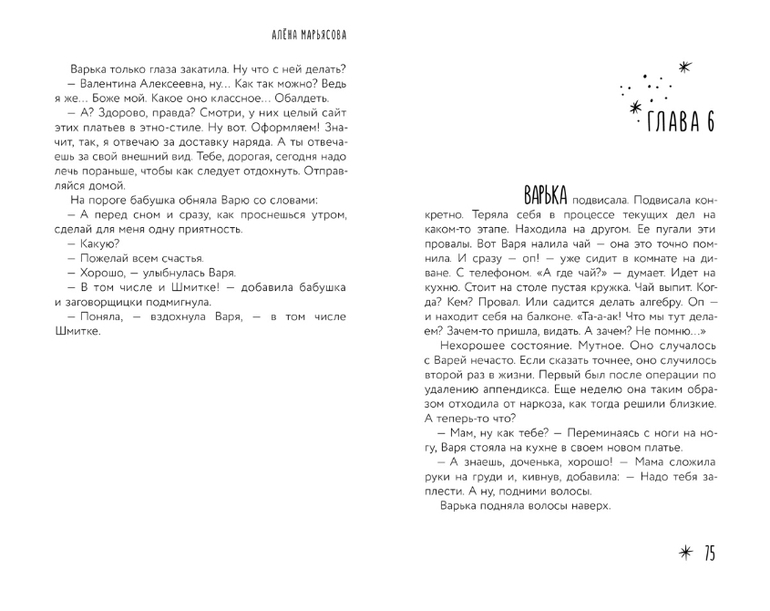 АЛЁНА МАРЬЯСОВА

Варька только глаза закатила. Ну что с ней делать?

— Валентина Алексеевна, ну... Как так можно? Ведь я же... Боже мой. Какое оно классное... Обалдеть.

— А? Здорово, правда? Смотри, у них целый сайт этих платьев в этно-стиле. Ну вот. Оформляем! Значит, так, я отвечаю за доставку наряда. А ты отвечаешь за свой внешний вид. Тебе, дорогая, сегодня надо лечь пораньше, чтобы как следует отдохнуть. Отправляйся домой.

На пороге бабушка обняла Варю со словами:

— А перед сном и сразу, как проснешься утром, сделай для меня одну приятность.

— Какую?

— Пожелай всем счастья.

— Хорошо, — улыбнулась Варя.

— В том числе и Шмитке! — добавила бабушка и заговорщицки подмигнула.

— Поняла, — вздохнула Варя, — в том числе Шмитке.

ГЛАВА 6

ВАРЬКА подвисала. Подвисала конкретно. Теряла себя в процессе текущих дел на каком-то этапе. Находила на другом. Ее пугали эти провалы. Вот Варя налила чай — она это точно помнила. И сразу — оп! — уже сидит в комнате на диване. С телефоном. «А где чай?» — думает. Идет на кухню. Стоит на столе пустая кружка. Чай выпит. Когда? Кем? Провал. Или садится делать алгебру. Оп — и находит себя на балконе. «Та-а-ак! Что мы тут делаем? Зачем-то пришла, видать. А зачем? Не помню...»

Нехорошее состояние. Мутное. Оно случалось с Варей нечасто. Если сказать точнее, оно случилось второй раз в жизни. Первый был после операции по удалению аппендикса. Еще неделю она таким образом отходила от наркоза, как тогда решили близкие. А теперь-то что?

— Мам, ну как тебе? — Переминаясь с ноги на ногу, Варя стояла на кухне в своем новом платье.

— А знаешь, доченька, хорошо! — Мама сложила руки на груди и, кивнув, добавила: — Надо тебя заплести. А ну, подними волосы.

Варька подняла волосы наверх.

75